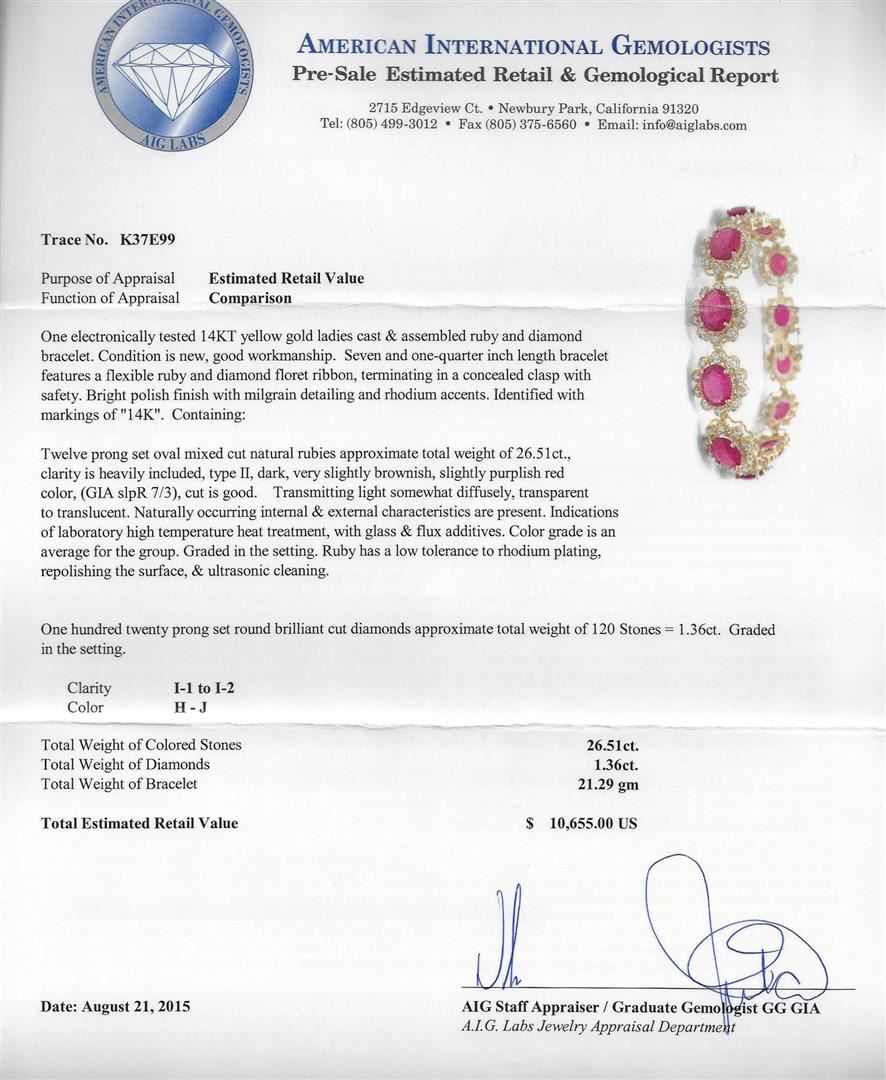 AMERICAN INTERNATIONAL GEMOLOGISTS
AIG LABS

AMERICAN INTERNATIONAL GEMOLOGISTS
Pre-Sale Estimated Retail & Gemological Report

2715 Edgeview Ct. • Newbury Park, California 91320
Tel: (805) 499-3012 • Fax (805) 375-6560 • Email: info@aiglabs.com

Trace No. K37E99

Purpose of Appraisal Estimated Retail Value
Function of Appraisal Comparison

One electronically tested 14KT yellow gold ladies cast & assembled ruby and diamond bracelet. Condition is new, good workmanship. Seven and one-quarter inch length bracelet features a flexible ruby and diamond floret ribbon, terminating in a concealed clasp with safety. Bright polish finish with milgrain detailing and rhodium accents. Identified with markings of "14K". Containing:

Twelve prong set oval mixed cut natural rubies approximate total weight of 26.51ct., clarity is heavily included, type II, dark, very slightly brownish, slightly purplish red color, (GIA slpR 7/3), cut is good. Transmitting light somewhat diffusely, transparent to translucent. Naturally occurring internal & external characteristics are present. Indications of laboratory high temperature heat treatment, with glass & flux additives. Color grade is an average for the group. Graded in the setting. Ruby has a low tolerance to rhodium plating, repolishing the surface, & ultrasonic cleaning.

One hundred twenty prong set round brilliant cut diamonds approximate total weight of 120 Stones = 1.36ct. Graded in the setting.

Clarity I-1 to I-2
Color H - J

Total Weight of Colored Stones 26.51ct.
Total Weight of Diamonds 1.36ct.
Total Weight of Bracelet 21.29 gm

Total Estimated Retail Value $ 10,655.00 US

Date: August 21, 2015

AIG Staff Appraiser / Graduate Gemologist GG GIA
A.I.G. Labs Jewelry Appraisal Department